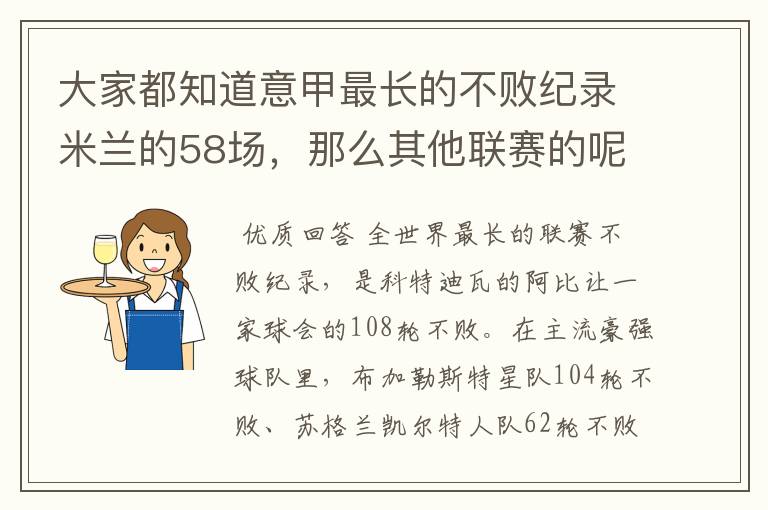 大家都知道意甲最长的不败纪录米兰的58场，那么其他联赛的呢

优质回答 全世界最长的联赛不败纪录，是科特迪瓦的阿比让一家球会的108轮不败。在主流豪强球队里，布加勒斯特星队104轮不败、苏格兰凯尔特人队62轮不败